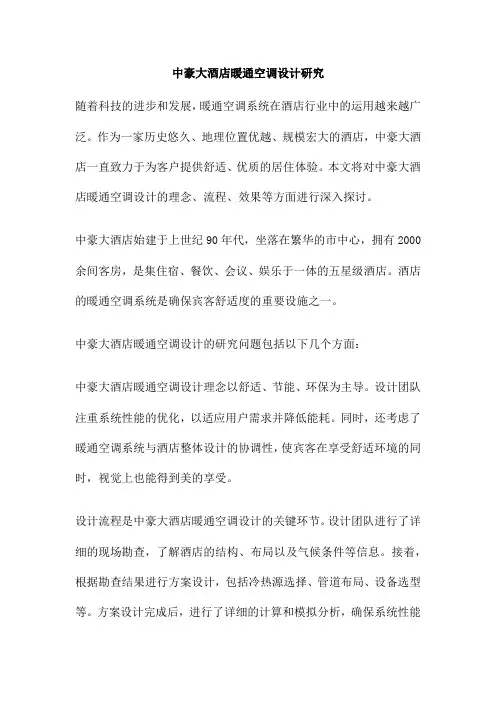 中豪大酒店暖通空调设计研究

随着科技的进步和发展，暖通空调系统在酒店行业中的运用越来越广泛。作为一家历史悠久、地理位置优越、规模宏大的酒店，中豪大酒店一直致力于为客户提供舒适、优质的居住体验。本文将对中豪大酒店暖通空调设计的理念、流程、效果等方面进行深入探讨。

中豪大酒店始建于上世纪 90 年代，坐落在繁华的市中心，拥有 2000 余间客房，是集住宿、餐饮、会议、娱乐于一体的五星级酒店。酒店的暖通空调系统是确保宾客舒适度的重要设施之一。

中豪大酒店暖通空调设计的研究问题包括以下几个方面：

中豪大酒店暖通空调设计理念以舒适、节能、环保为主导。设计团队注重系统性能的优化，以适应用户需求并降低能耗。同时，还考虑了暖通空调系统与酒店整体设计的协调性，使宾客在享受舒适环境的同时，视觉上也能得到美的享受。

设计流程是中豪大酒店暖通空调设计的关键环节。设计团队进行了详细的现场勘查，了解酒店的结构、布局以及气候条件等信息。接着，根据勘查结果进行方案设计，包括冷热源选择、管道布局、设备选型等。方案设计完成后，进行了详细的计算和模拟分析，确保系统性能